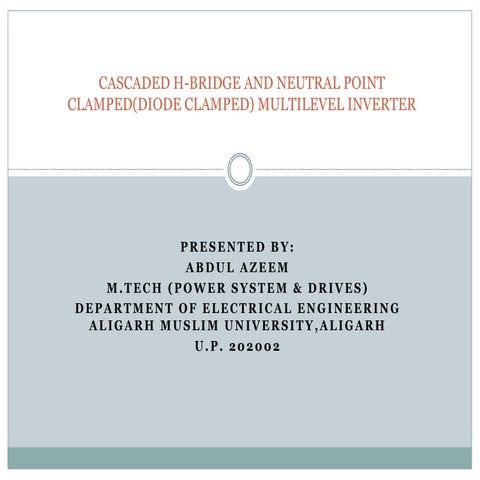 CASCADED H-BRIDGE AND NEUTRAL POINT CLAMPED(DIODE CLAMPED) MULTILEVEL INVERTER

PRESENTED BY:
ABDUL AZEEM
M.TECH (POWER SYSTEM & DRIVES)
DEPARTMENT OF ELECTRICAL ENGINEERING
ALIGARH MUSLIM UNIVERSITY,ALIGARH
U.P. 202002